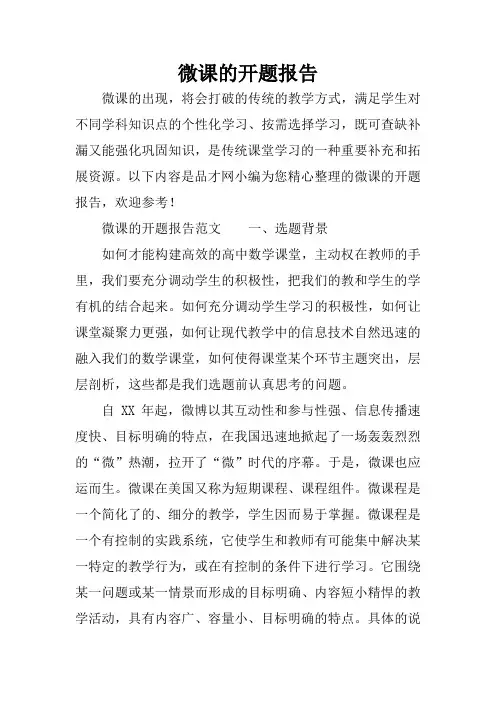 微课的开题报告

微课的出现，将会打破的传统的教学方式，满足学生对不同学科知识点的个性化学习、按需选择学习，既可查缺补漏又能强化巩固知识，是传统课堂学习的一种重要补充和拓展资源。以下内容是品才网小编为您精心整理的微课的开题报告，欢迎参考！

微课的开题报告范文　　一、选题背景

如何才能构建高效的高中数学课堂，主动权在教师的手里，我们要充分调动学生的积极性，把我们的教和学生的学有机的结合起来。如何充分调动学生学习的积极性，如何让课堂凝聚力更强，如何让现代教学中的信息技术自然迅速的融入我们的数学课堂，如何使得课堂某个环节主题突出，层层剖析，这些都是我们选题前认真思考的问题。

自 XX 年起，微博以其互动性和参与性强、信息传播速度快、目标明确的特点，在我国迅速地掀起了一场轰轰烈烈的“微”热潮，拉开了“微”时代的序幕。于是，微课也应运而生。微课在美国又称为短期课程、课程组件。微课程是一个简化了的、细分的教学，学生因而易于掌握。微课程是一个有控制的实践系统，它使学生和教师有可能集中解决某一特定的教学行为，或在有控制的条件下进行学习。它围绕某一问题或某一情景而形成的目标明确、内容短小精悍的教学活动，具有内容广、容量小、目标明确的特点。具体的说